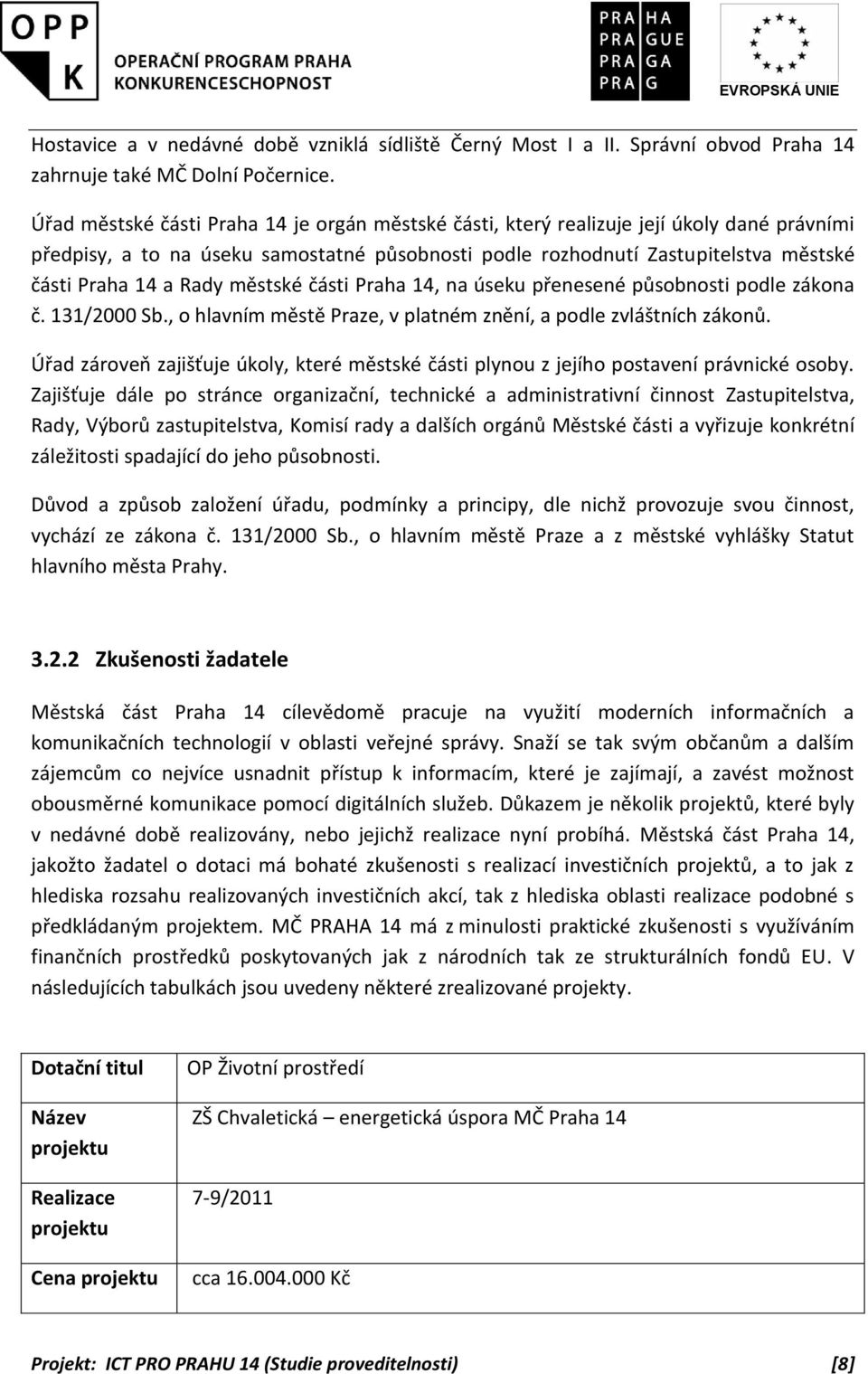 OPP
K
OPERAČNÍ PROGRAM PRAHA
KONKURENCESCHOPNOST

PRA HA
PRA GUE
PRA GA
PRA G

EVROPSKÁ UNIE

Hostavice a v nedávné době vzniklá sídliště Černý Most I a II. Správní obvod Praha 14 zahrnuje také MČ Dolní Počernice.

Úřad městské části Praha 14 je orgán městské části, který realizuje její úkoly dané právními předpisy, a to na úseku samostatné působnosti podle rozhodnutí Zastupitelstva městské části Praha 14 a Rady městské části Praha 14, na úseku přenesené působnosti podle zákona č. 131/2000 Sb., o hlavním městě Praze, v platném znění, a podle zvláštních zákonů.

Úřad zároveň zajišťuje úkoly, které městské části plynou z jejího postavení právnické osoby. Zajišťuje dále po stránce organizační, technické a administrativní činnost Zastupitelstva, Rady, Výborů zastupitelstva, Komisí rady a dalších orgánů Městské části a vyřizuje konkrétní záležitosti spadající do jeho působnosti.

Důvod a způsob založení úřadu, podmínky a principy, dle nichž provozuje svou činnost, vychází ze zákona č. 131/2000 Sb., o hlavním městě Praze a z městské vyhlášky Statut hlavního města Prahy.

3.2.2 Zkušenosti žadatele

Městská část Praha 14 cílevědomě pracuje na využití moderních informačních a komunikačních technologií v oblasti veřejné správy. Snaží se tak svým občanům a dalším zájemcům co nejvíce usnadnit přístup k informacím, které je zajímají, a zavést možnost obousměrné komunikace pomocí digitálních služeb. Důkazem je několik projektů, které byly v nedávné době realizovány, nebo jejichž realizace nyní probíhá. Městská část Praha 14, jakožto žadatel o dotaci má bohaté zkušenosti s realizací investičních projektů, a to jak z hlediska rozsahu realizovaných investičních akcí, tak z hlediska oblasti realizace podobné s předkládaným projektem. MČ PRAHA 14 má z minulosti praktické zkušenosti s využíváním finančních prostředků poskytovaných jak z národních tak ze strukturálních fondů EU. V následujících tabulkách jsou uvedeny některé zrealizované projekty.

| Dotační titul | OP Životní prostředí |
|---|---|
| Název projektu | ZŠ Chvaletická – energetická úspora MČ Praha 14 |
| Realizace projektu | 7-9/2011 |
| Cena projektu | cca 16.004.000 Kč |

Projekt: ICT PRO PRAHU 14 (Studie proveditelnosti) [8]